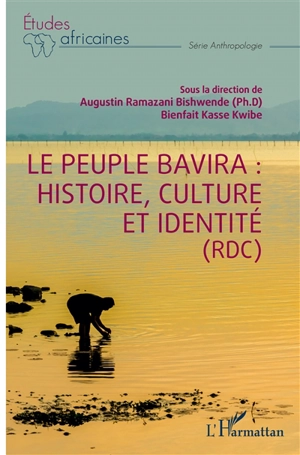 Études africaines

Série Anthropologie

Sous la direction de
Augustin Ramazani Bishwende (Ph.D)
Bienfait Kasse Kwibe

LE PEUPLE BAVIRA : HISTOIRE, CULTURE ET IDENTITÉ (RDC)

L'Harmattan